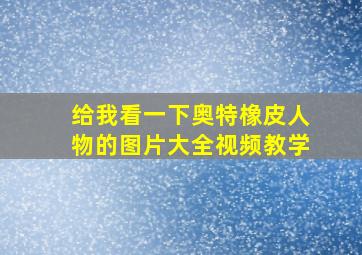 给我看一下奥特橡皮人物的图片大全视频教学